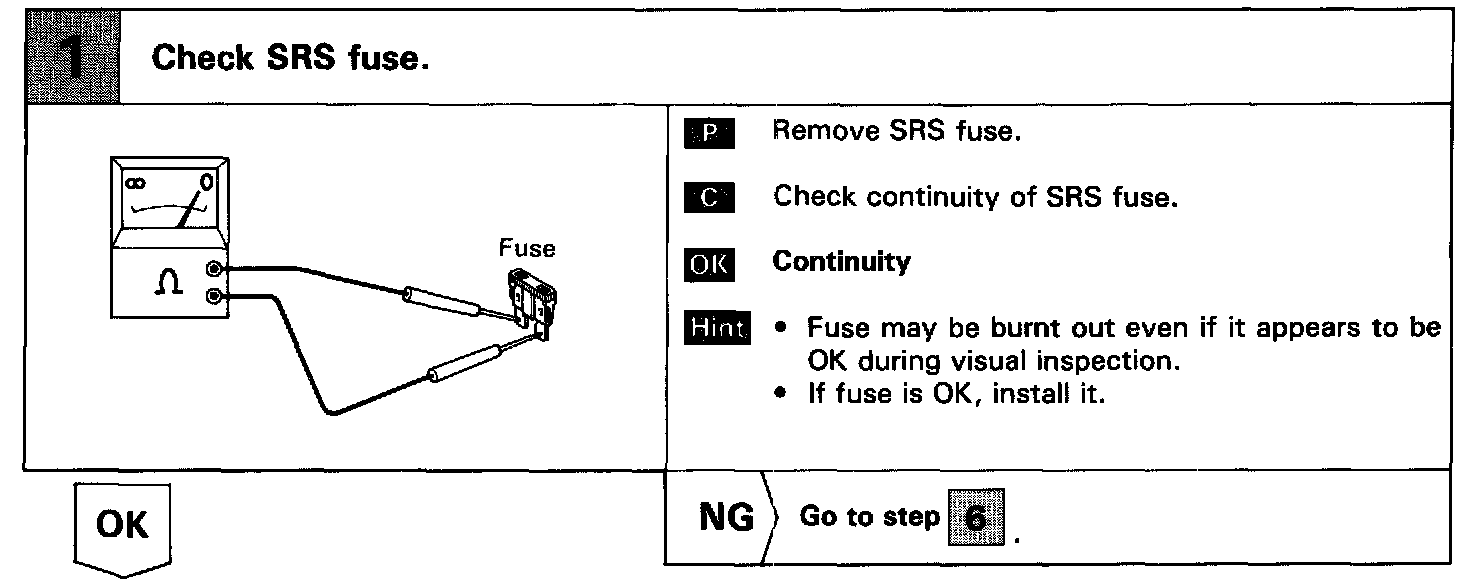 1 Check SRS fuse.

$\infty$ 0

$\Omega$

Fuse

P Remove SRS fuse.

C Check continuity of SRS fuse.

OK **Continuity**

Hint • Fuse may be burnt out even if it appears to be OK during visual inspection.
• If fuse is OK, install it.

OK

NG Go to step 6.